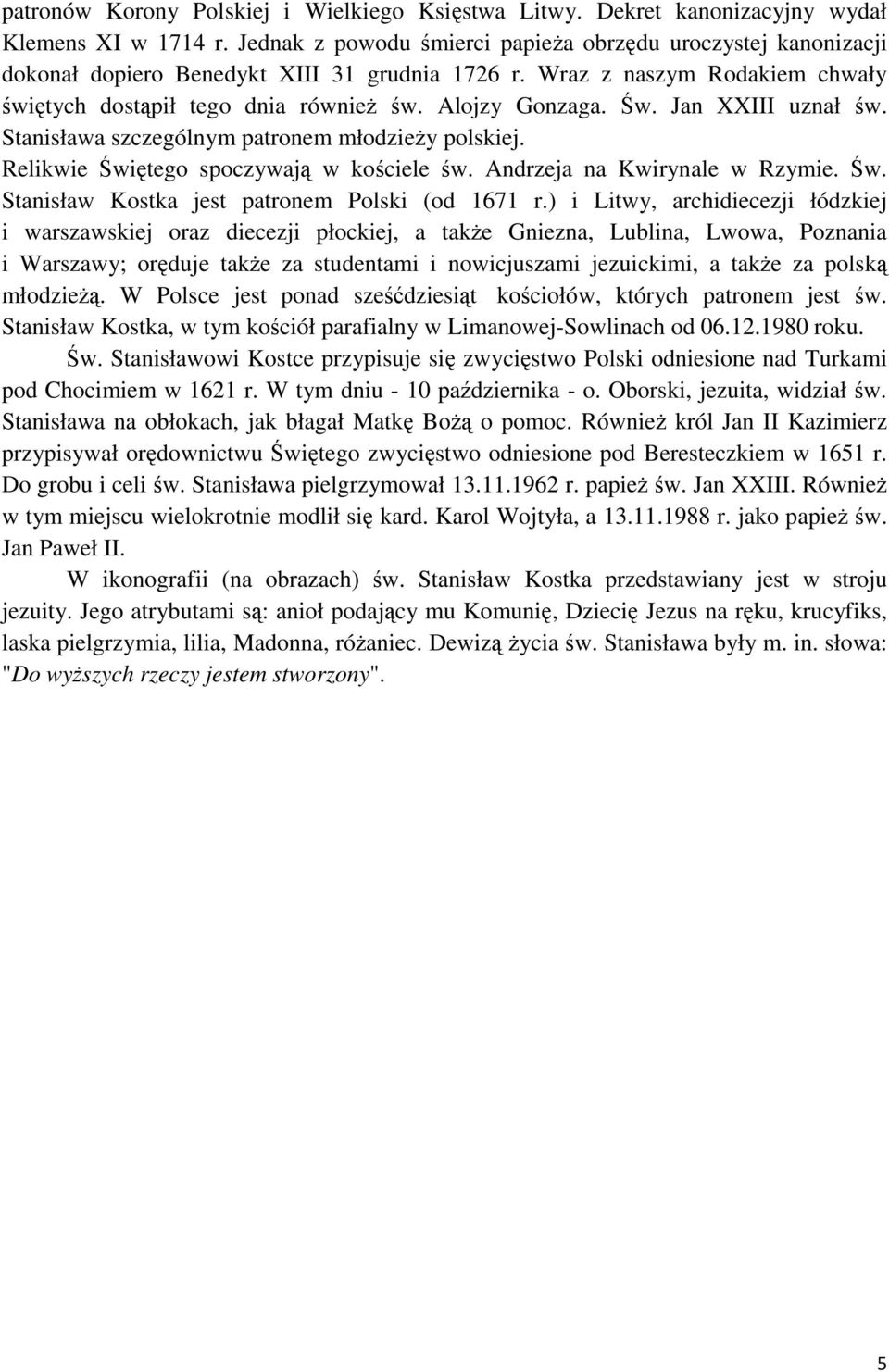 patronów Korony Polskiej i Wielkiego Księstwa Litwy. Dekret kanonizacyjny wydał Klemens XI w 1714 r. Jednak z powodu śmierci papieża obrzędu uroczystej kanonizacji dokonał dopiero Benedykt XIII 31 grudnia 1726 r. Wraz z naszym Rodakiem chwały świętych dostąpił tego dnia również św. Alojzy Gonzaga. Św. Jan XXIII uznał św. Stanisława szczególnym patronem młodzieży polskiej.
Relikwie Świętego spoczywają w kościele św. Andrzeja na Kwirynale w Rzymie. Św. Stanisław Kostka jest patronem Polski (od 1671 r.) i Litwy, archidiecezji łódzkiej i warszawskiej oraz diecezji płockiej, a także Gniezna, Lublina, Lwowa, Poznania i Warszawy; oręduje także za studentami i nowicjuszami jezuickimi, a także za polską młodzieżą. W Polsce jest ponad sześćdziesiąt kościołów, których patronem jest św. Stanisław Kostka, w tym kościół parafialny w Limanowej-Sowlinach od 06.12.1980 roku.

Św. Stanisławowi Kostce przypisuje się zwycięstwo Polski odniesione nad Turkami pod Chocimiem w 1621 r. W tym dniu - 10 października - o. Oborski, jezuita, widział św. Stanisława na obłokach, jak błagał Matkę Bożą o pomoc. Również król Jan II Kazimierz przypisywał orędownictwu Świętego zwycięstwo odniesione pod Beresteczkiem w 1651 r. Do grobu i celi św. Stanisława pielgrzymował 13.11.1962 r. papież św. Jan XXIII. Również w tym miejscu wielokrotnie modlił się kard. Karol Wojtyła, a 13.11.1988 r. jako papież św. Jan Paweł II.

W ikonografii (na obrazach) św. Stanisław Kostka przedstawiany jest w stroju jezuity. Jego atrybutami są: anioł podający mu Komunię, Dziecię Jezus na ręku, krucyfiks, laska pielgrzymia, lilia, Madonna, różaniec. Dewizą życia św. Stanisława były m. in. słowa: "Do wyższych rzeczy jestem stworzony".

5